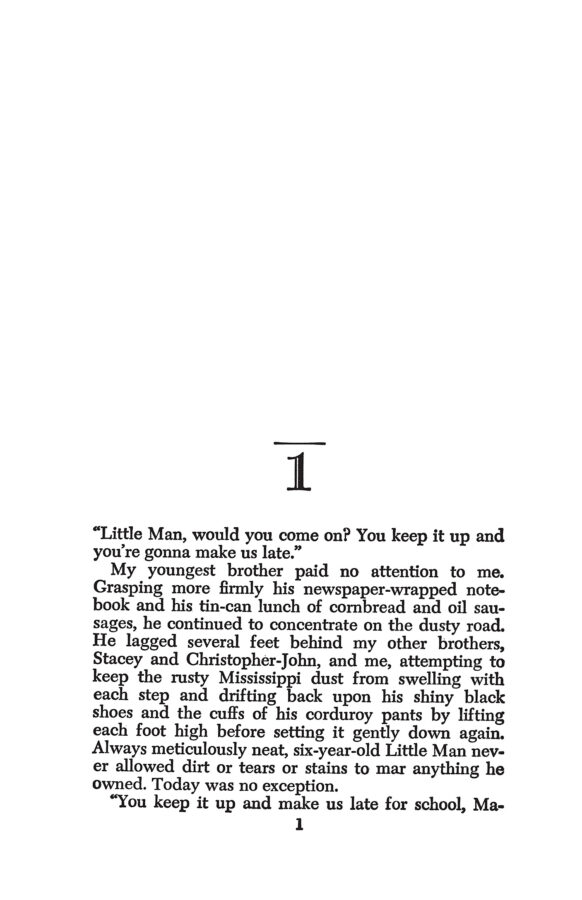 1

"Little Man, would you come on? You keep it up and you're gonna make us late."

My youngest brother paid no attention to me. Grasping more firmly his newspaper-wrapped notebook and his tin-can lunch of cornbread and oil sausages, he continued to concentrate on the dusty road. He lagged several feet behind my other brothers, Stacey and Christopher-John, and me, attempting to keep the rusty Mississippi dust from swelling with each step and drifting back upon his shiny black shoes and the cuffs of his corduroy pants by lifting each foot high before setting it gently down again. Always meticulously neat, six-year-old Little Man never allowed dirt or tears or stains to mar anything he owned. Today was no exception.

"You keep it up and make us late for school, Ma-

1